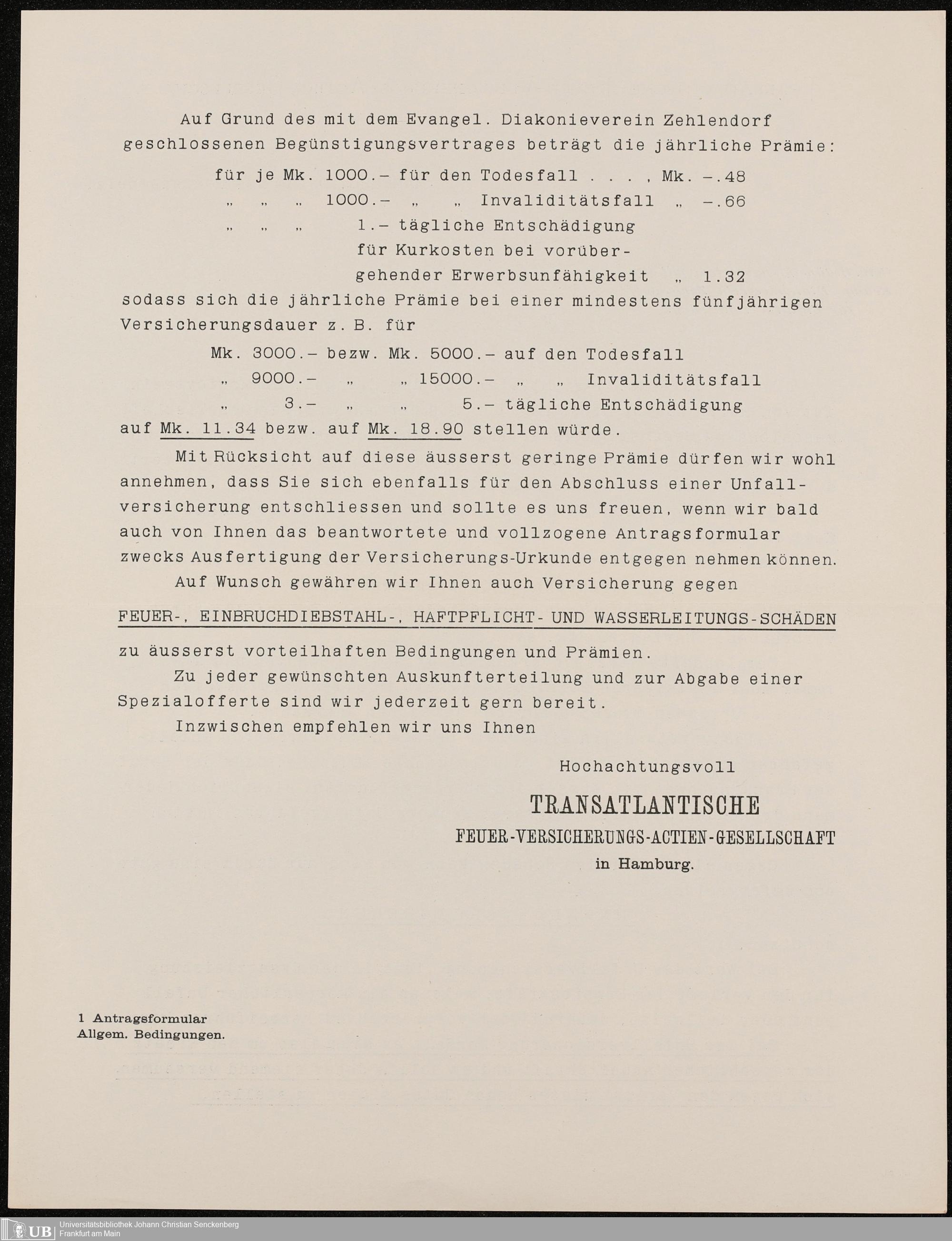 Auf Grund des mit dem Evangel. Diakonieverein Zehlendorf geschlossenen Begünstigungsvertrages beträgt die jährliche Prämie:

für je Mk. 1000.– für den Todesfall . . . , Mk. –.48
„ „ „ 1000.– „ „ Invaliditätsfall „ –.66
„ „ „ 1.– tägliche Entschädigung für Kurkosten bei vorübergehender Erwerbsunfähigkeit „ 1.32

sodass sich die jährliche Prämie bei einer mindestens fünfjährigen Versicherungsdauer z. B. für

Mk. 3000.– bezw. Mk. 5000.– auf den Todesfall
„ 9000.– „ „ 15000.– „ „ Invaliditätsfall
„ 3.– „ „ 5.– tägliche Entschädigung

auf Mk. 11.34 bezw. auf Mk. 18.90 stellen würde.

Mit Rücksicht auf diese äusserst geringe Prämie dürfen wir wohl annehmen, dass Sie sich ebenfalls für den Abschluss einer Unfallversicherung entschliessen und sollte es uns freuen, wenn wir bald auch von Ihnen das beantwortete und vollzogene Antragsformular zwecks Ausfertigung der Versicherungs-Urkunde entgegen nehmen können.

Auf Wunsch gewähren wir Ihnen auch Versicherung gegen

FEUER-, EINBRUCHDIEBSTAHL-, HAFTPFLICHT- UND WASSERLEITUNGS-SCHÄDEN

zu äusserst vorteilhaften Bedingungen und Prämien.

Zu jeder gewünschten Auskunfterteilung und zur Abgabe einer Spezialofferte sind wir jederzeit gern bereit.

Inzwischen empfehlen wir uns Ihnen

Hochachtungsvoll

TRANSATLANTISCHE
FEUER-VERSICHERUNGS-ACTIEN-GESELLSCHAFT
in Hamburg.

1 Antragsformular
Allgem. Bedingungen.

UB Universitätsbibliothek Johann Christian Senckenberg
Frankfurt am Main